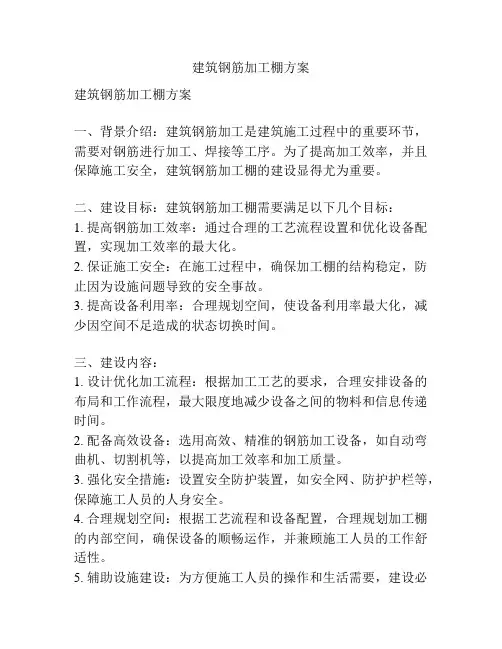 建筑钢筋加工棚方案

建筑钢筋加工棚方案

一、背景介绍：建筑钢筋加工是建筑施工过程中的重要环节，需要对钢筋进行加工、焊接等工序。为了提高加工效率，并且保障施工安全，建筑钢筋加工棚的建设显得尤为重要。

二、建设目标：建筑钢筋加工棚需要满足以下几个目标：
1. 提高钢筋加工效率：通过合理的工艺流程设置和优化设备配置，实现加工效率的最大化。
2. 保证施工安全：在施工过程中，确保加工棚的结构稳定，防止因为设施问题导致的安全事故。
3. 提高设备利用率：合理规划空间，使设备利用率最大化，减少因空间不足造成的状态切换时间。

三、建设内容：
1. 设计优化加工流程：根据加工工艺的要求，合理安排设备的布局和工作流程，最大限度地减少设备之间的物料和信息传递时间。
2. 配备高效设备：选用高效、精准的钢筋加工设备，如自动弯曲机、切割机等，以提高加工效率和加工质量。
3. 强化安全措施：设置安全防护装置，如安全网、防护护栏等，保障施工人员的人身安全。
4. 合理规划空间：根据工艺流程和设备配置，合理规划加工棚的内部空间，确保设备的顺畅运作，并兼顾施工人员的工作舒适性。
5. 辅助设施建设：为方便施工人员的操作和生活需要，建设必